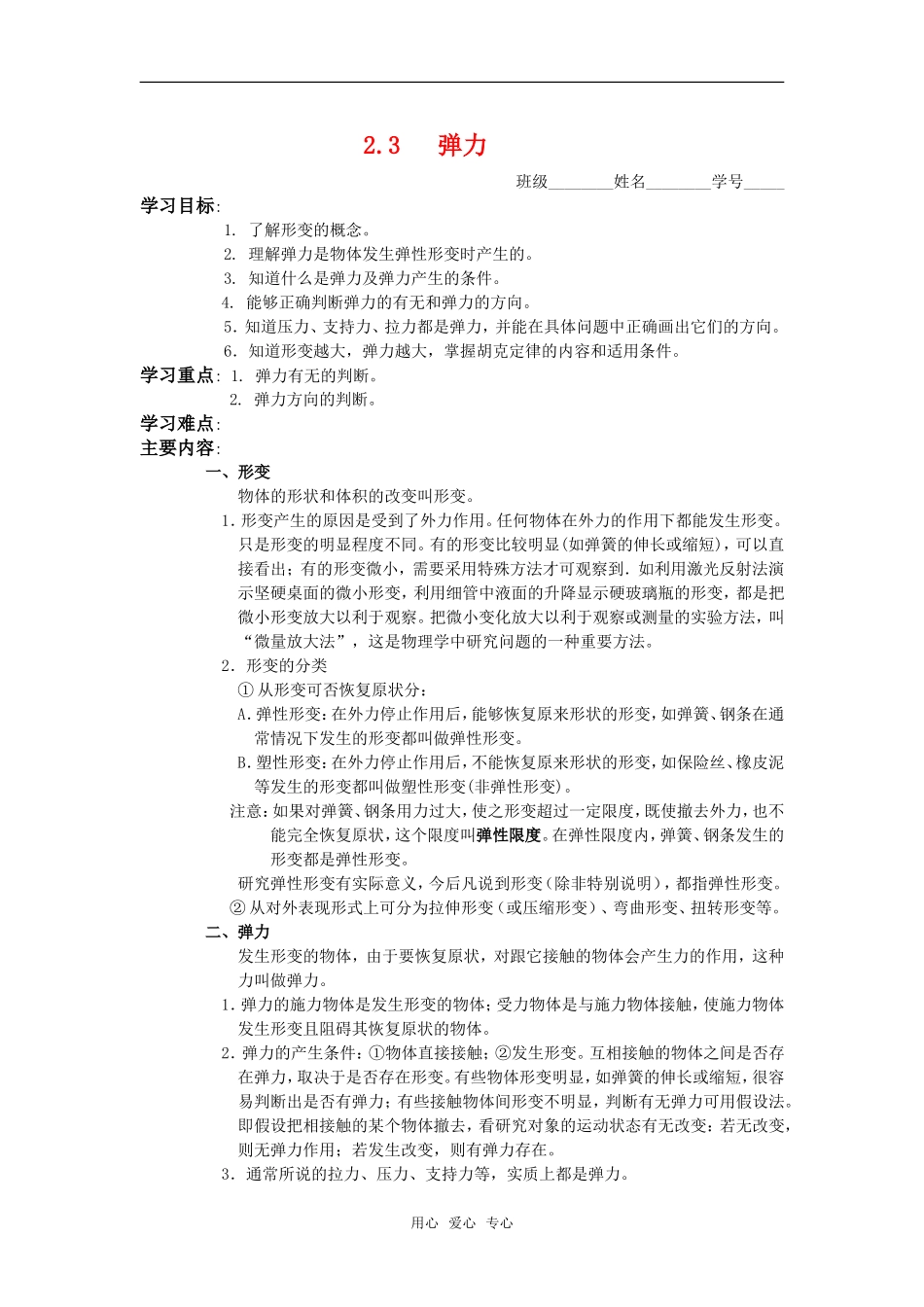 2.3 弹力

班级________姓名________学号_____

学习目标:

1. 了解形变的概念。
2. 理解弹力是物体发生弹性形变时产生的。
3. 知道什么是弹力及弹力产生的条件。
4. 能够正确判断弹力的有无和弹力的方向。
5. 知道压力、支持力、拉力都是弹力，并能在具体问题中正确画出它们的方向。
6. 知道形变越大，弹力越大，掌握胡克定律的内容和适用条件。

学习重点: 1. 弹力有无的判断。
2. 弹力方向的判断。

学习难点:

主要内容:

一、形变

物体的形状和体积的改变叫形变。

1. 形变产生的原因是受到了外力作用。任何物体在外力的作用下都能发生形变。只是形变的明显程度不同。有的形变比较明显(如弹簧的伸长或缩短)，可以直接看出；有的形变微小，需要采用特殊方法才可观察到．如利用激光反射法演示坚硬桌面的微小形变，利用细管中液面的升降显示硬玻璃瓶的形变，都是把微小形变放大以利于观察。把微小变化放大以利于观察或测量的实验方法，叫“微量放大法”，这是物理学中研究问题的一种重要方法。

2. 形变的分类

① 从形变可否恢复原状分:

A. 弹性形变：在外力停止作用后，能够恢复原来形状的形变，如弹簧、钢条在通常情况下发生的形变都叫做弹性形变。

B. 塑性形变：在外力停止作用后，不能恢复原来形状的形变，如保险丝、橡皮泥等发生的形变都叫做塑性形变(非弹性形变)。

注意：如果对弹簧、钢条用力过大，使之形变超过一定限度，既使撤去外力，也不能完全恢复原状，这个限度叫弹性限度。在弹性限度内，弹簧、钢条发生的形变都是弹性形变。

研究弹性形变有实际意义，今后凡说到形变(除非特别说明)，都指弹性形变。

② 从对外表现形式上可分为拉伸形变（或压缩形变）、弯曲形变、扭转形变等。

二、弹力

发生形变的物体，由于要恢复原状，对跟它接触的物体会产生力的作用，这种力叫做弹力。

1. 弹力的施力物体是发生形变的物体；受力物体是与施力物体接触，使施力物体发生形变且阻碍其恢复原状的物体。

2. 弹力的产生条件：①物体直接接触；②发生形变。互相接触的物体之间是否存在弹力，取决于是否存在形变。有些物体形变明显，如弹簧的伸长或缩短，很容易判断出是否有弹力；有些接触物体间形变不明显，判断有无弹力可用假设法。即假设把相接触的某个物体撤去，看研究对象的运动状态有无改变：若无改变，则无弹力作用；若发生改变，则有弹力存在。

3. 通常所说的拉力、压力、支持力等，实质上都是弹力。

用心 爱心 专心